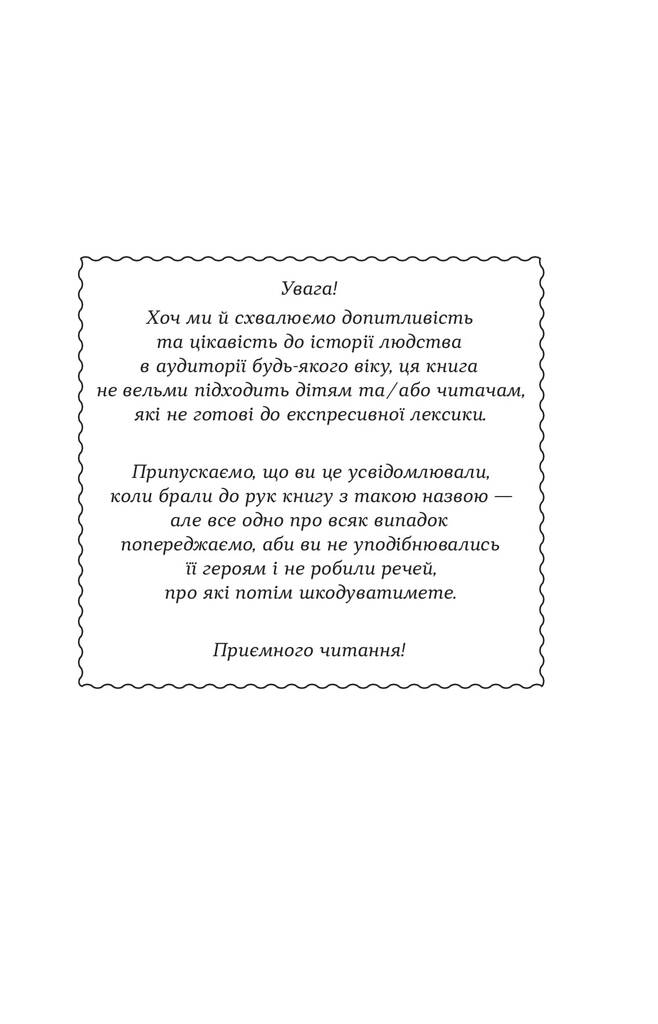 Увага!

Хоч ми й схвалюємо допитливість та цікавість до історії людства в аудиторії будь-якого віку, ця книга не вельми підходить дітям та/або читачам, які не готові до експресивної лексики.

Припускаємо, що ви це усвідомлювали, коли брали до рук книгу з такою назвою — але все одно про всяк випадок попереджаємо, аби ви не уподібнювались її героям і не робили речей, про які потім шкодуватимете.

Приємного читання!